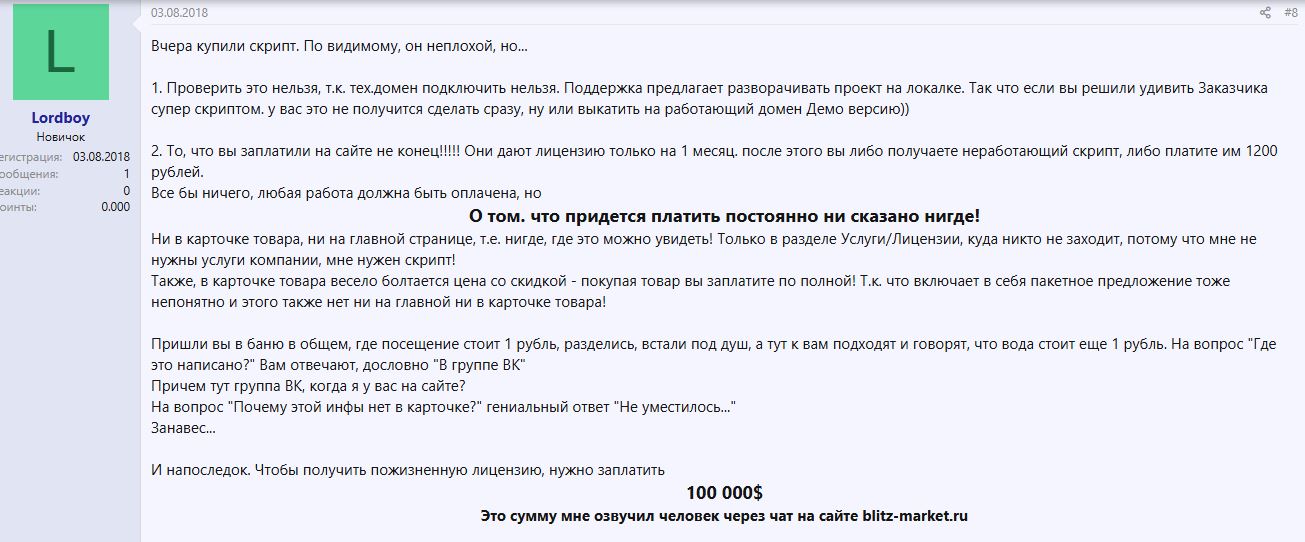 L

Lordboy
Новичок

егистрация: 03.08.2018
ообщения: 1
еакции: 0
оинты: 0.000

03.08.2018

#8

Вчера купили скрипт. По видимому, он неплохой, но...

1. Проверить это нельзя, т.к. тех.домен подключить нельзя. Поддержка предлагает разворачивать проект на локалке. Так что если вы решили удивить Заказчика супер скриптом. у вас это не получится сделать сразу, ну или выкатить на работающий домен Демо версию))

2. То, что вы заплатили на сайте не конец!!!!! Они дают лицензию только на 1 месяц. после этого вы либо получаете неработающий скрипт, либо платите им 1200 рублей.
Все бы ничего, любая работа должна быть оплачена, но

О том. что придется платить постоянно ни сказано нигде!

Ни в карточке товара, ни на главной странице, т.е. нигде, где это можно увидеть! Только в разделе Услуги/Лицензии, куда никто не заходит, потому что мне не нужны услуги компании, мне нужен скрипт!
Также, в карточке товара весело болтается цена со скидкой - покупая товар вы заплатите по полной! Т.к. что включает в себя пакетное предложение тоже непонятно и этого также нет ни на главной ни в карточке товара!

Пришли вы в баню в общем, где посещение стоит 1 рубль, разделись, встали под душ, а тут к вам подходят и говорят, что вода стоит еще 1 рубль. На вопрос "Где это написано?" Вам отвечают, дословно "В группе ВК"
Причем тут группа ВК, когда я у вас на сайте?
На вопрос "Почему этой инфы нет в карточке?" гениальный ответ "Не уместилось..."
Занавес...

И напоследок. Чтобы получить пожизненную лицензию, нужно заплатить

100 000$

Это сумму мне озвучил человек через чат на сайте blitz-market.ru